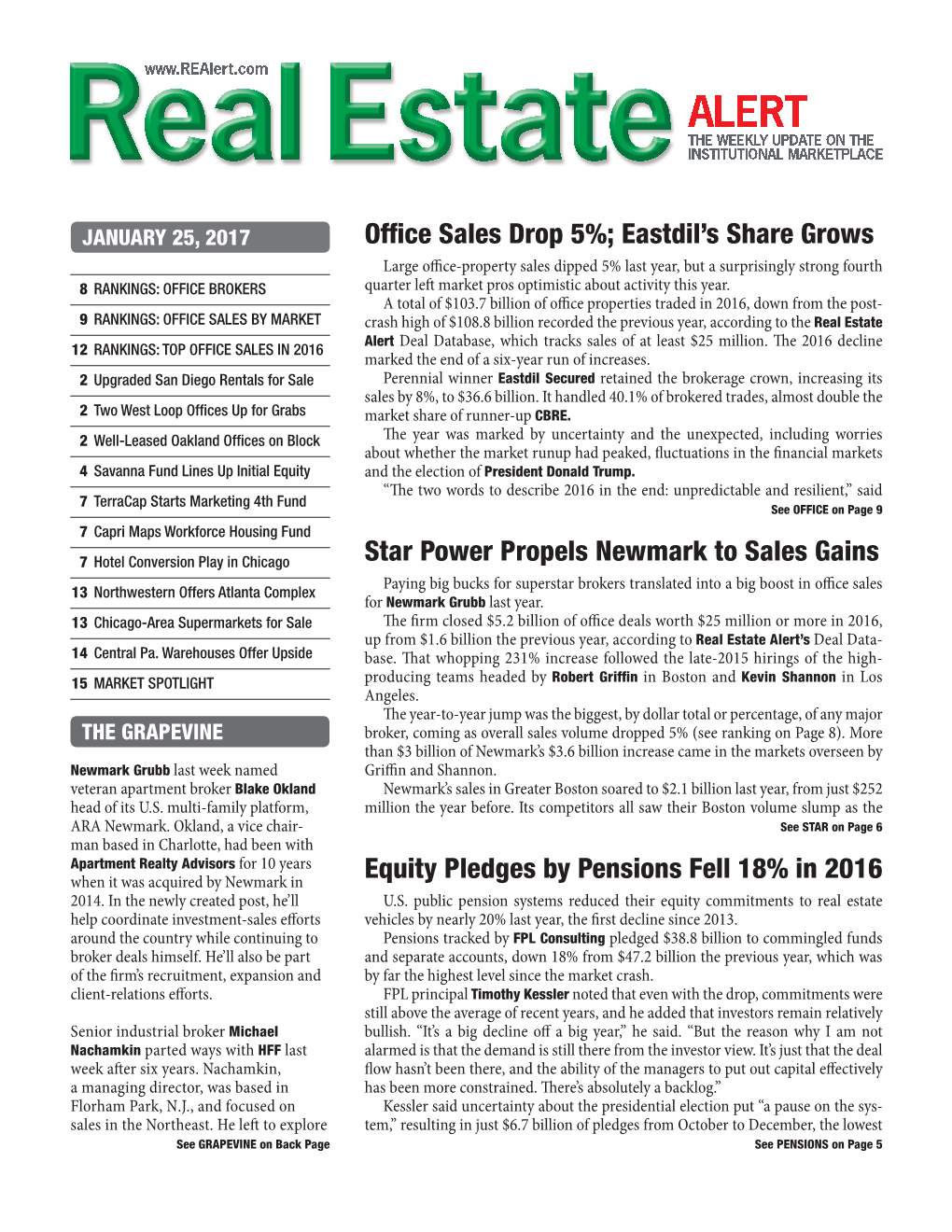 www.REAlert.com

Real Estate ALERT

THE WEEKLY UPDATE ON THE INSTITUTIONAL MARKETPLACE

JANUARY 25, 2017

8 RANKINGS: OFFICE BROKERS

9 RANKINGS: OFFICE SALES BY MARKET

12 RANKINGS: TOP OFFICE SALES IN 2016

2 Upgraded San Diego Rentals for Sale

2 Two West Loop Offices Up for Grabs

2 Well-Leased Oakland Offices on Block

4 Savanna Fund Lines Up Initial Equity

7 TerraCap Starts Marketing 4th Fund

7 Capri Maps Workforce Housing Fund

7 Hotel Conversion Play in Chicago

13 Northwestern Offers Atlanta Complex

13 Chicago-Area Supermarkets for Sale

14 Central Pa. Warehouses Offer Upside

15 MARKET SPOTLIGHT

THE GRAPEVINE

Newmark Grubb last week named veteran apartment broker Blake Okland head of its U.S. multi-family platform, ARA Newmark. Okland, a vice chairman based in Charlotte, had been with Apartment Realty Advisors for 10 years when it was acquired by Newmark in 2014. In the newly created post, he'll help coordinate investment-sales efforts around the country while continuing to broker deals himself. He'll also be part of the firm's recruitment, expansion and client-relations efforts.

Senior industrial broker Michael Nachamkin parted ways with HFF last week after six years. Nachamkin, a managing director, was based in Florham Park, N.J., and focused on sales in the Northeast. He left to explore

See GRAPEVINE on Back Page

Office Sales Drop 5%; Eastdil's Share Grows

Large office-property sales dipped 5% last year, but a surprisingly strong fourth quarter left market pros optimistic about activity this year.

A total of $103.7 billion of office properties traded in 2016, down from the post-crash high of $108.8 billion recorded the previous year, according to the Real Estate Alert Deal Database, which tracks sales of at least $25 million. The 2016 decline marked the end of a six-year run of increases.

Perennial winner Eastdil Secured retained the brokerage crown, increasing its sales by 8%, to $36.6 billion. It handled 40.1% of brokered trades, almost double the market share of runner-up CBRE.

The year was marked by uncertainty and the unexpected, including worries about whether the market runup had peaked, fluctuations in the financial markets and the election of President Donald Trump.

"The two words to describe 2016 in the end: unpredictable and resilient," said

See OFFICE on Page 9

Star Power Propels Newmark to Sales Gains

Paying big bucks for superstar brokers translated into a big boost in office sales for Newmark Grubb last year.

The firm closed $5.2 billion of office deals worth $25 million or more in 2016, up from $1.6 billion the previous year, according to Real Estate Alert's Deal Database. That whopping 231% increase followed the late-2015 hirings of the high-producing teams headed by Robert Griffin in Boston and Kevin Shannon in Los Angeles.

The year-to-year jump was the biggest, by dollar total or percentage, of any major broker, coming as overall sales volume dropped 5% (see ranking on Page 8). More than $3 billion of Newmark's $3.6 billion increase came in the markets overseen by Griffin and Shannon.

Newmark's sales in Greater Boston soared to $2.1 billion last year, from just $252 million the year before. Its competitors all saw their Boston volume slump as the

See STAR on Page 6

Equity Pledges by Pensions Fell 18% in 2016

U.S. public pension systems reduced their equity commitments to real estate vehicles by nearly 20% last year, the first decline since 2013.

Pensions tracked by FPL Consulting pledged $38.8 billion to commingled funds and separate accounts, down 18% from $47.2 billion the previous year, which was by far the highest level since the market crash.

FPL principal Timothy Kessler noted that even with the drop, commitments were still above the average of recent years, and he added that investors remain relatively bullish. "It's a big decline off a big year," he said. "But the reason why I am not alarmed is that the demand is still there from the investor view. It's just that the deal flow hasn't been there, and the ability of the managers to put out capital effectively has been more constrained. There's absolutely a backlog."

Kessler said uncertainty about the presidential election put "a pause on the system," resulting in just $6.7 billion of pledges from October to December, the lowest

See PENSIONS on Page 5